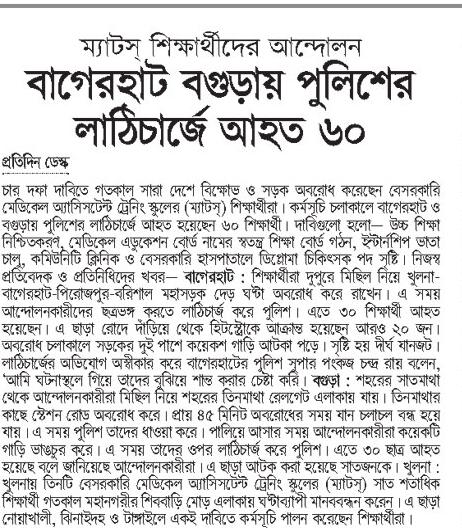 ম্যাটস্ শিক্ষার্থীদের আন্দোলন

বাগেরহাট বগুড়ায় পুলিশের লাঠিচার্জে আহত ৬০

প্রতিদিন ডেস্ক

চার দফা দাবিতে গতকাল সারা দেশে বিক্ষোভ ও সড়ক অবরোধ করেছেন বেসরকারি মেডিকেল অ্যাসিসটেন্ট ট্রেনিং স্কুলের (ম্যাটস্) শিক্ষার্থীরা। কর্মসূচি চলাকালে বাগেরহাট ও বগুড়ায় পুলিশের লাঠিচার্জে আহত হয়েছেন ৬০ শিক্ষার্থী। দাবিগুলো হলো— উচ্চ শিক্ষা নিশ্চিতকরণ, মেডিকেল এডুকেশন বোর্ড নামের স্বতন্ত্র শিক্ষা বোর্ড গঠন, ইন্টার্নশিপ ভাতা চালু, কমিউনিটি ক্লিনিক ও বেসরকারি হাসপাতালে ডিপ্লোমা চিকিৎসক পদ সৃষ্টি। নিজস্ব প্রতিবেদক ও প্রতিনিধিদের খবর— বাগেরহাট : শিক্ষার্থীরা দুপুরে মিছিল নিয়ে খুলনা-বাগেরহাট-পিরোজপুর-বরিশাল মহাসড়ক দেড় ঘণ্টা অবরোধ করে রাখেন। এ সময় আন্দোলনকারীদের ছত্রভঙ্গ করতে লাঠিচার্জ করে পুলিশ। এতে ৩০ শিক্ষার্থী আহত হয়েছেন। এ ছাড়া রোদে দাঁড়িয়ে থেকে হিটস্ট্রোকে আক্রান্ত হয়েছেন আরও ২০ জন। অবরোধ চলাকালে সড়কের দুই পাশে কয়েকশ গাড়ি আটকা পড়ে। সৃষ্টি হয় দীর্ঘ যানজট। লাঠিচার্জের অভিযোগ অস্বীকার করে বাগেরহাটের পুলিশ সুপার পংকজ চন্দ্র রায় বলেন, 'আমি ঘটনাস্থলে গিয়ে তাদের বুঝিয়ে শান্ত করার চেষ্টা করি। বগুড়া : শহরের সাতমাথা থেকে আন্দোলনকারীরা মিছিল নিয়ে শহরের তিনমাথা রেলগেট এলাকায় যায়। তিনমাথার কাছে স্টেশন রোড অবরোধ করে। প্রায় ৪৫ মিনিট অবরোধের সময় যান চলাচল বন্ধ হয়ে যায়। এ সময় পুলিশ তাদের ধাওয়া করে। পালিয়ে আসার সময় আন্দোলনকারীরা কয়েকটি গাড়ি ভাঙচুর করে। এ সময় তাদের ওপর লাঠিচার্জ করে পুলিশ। এতে ৩০ ছাত্র আহত হয়েছে বলে জানিয়েছে আন্দোলনকারীরা। এ ছাড়া আটক করা হয়েছে সাতজনকে। খুলনা : খুলনায় তিনটি বেসরকারি মেডিকেল অ্যাসিসটেন্ট ট্রেনিং স্কুলের (ম্যাটস্) সাত শতাধিক শিক্ষার্থী গতকাল মহানগরীর শিববাড়ি মোড় এলাকায় ঘণ্টাব্যাপী মানববন্ধন করেন। এ ছাড়া নোয়াখালী, ঝিনাইদহ ও টাঙ্গাইলে একই দাবিতে কর্মসূচি পালন করেছেন শিক্ষার্থীরা।